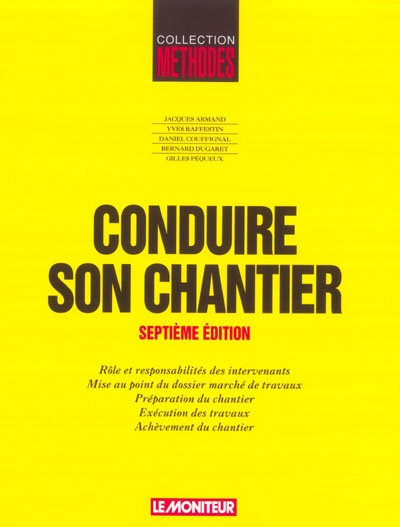 COLLECTION
METHODES

JACQUES ARMAND
YVES RAFFESTIN
DANIEL COUFFIGNAL
BERNARD DUGARET
GILLES PÉQUEUX

CONDUIRE SON CHANTIER

SEPTIÈME ÉDITION

Rôle et responsabilités des intervenants
Mise au point du dossier marché de travaux
Préparation du chantier
Exécution des travaux
Achèvement du chantier

LE MONITEUR